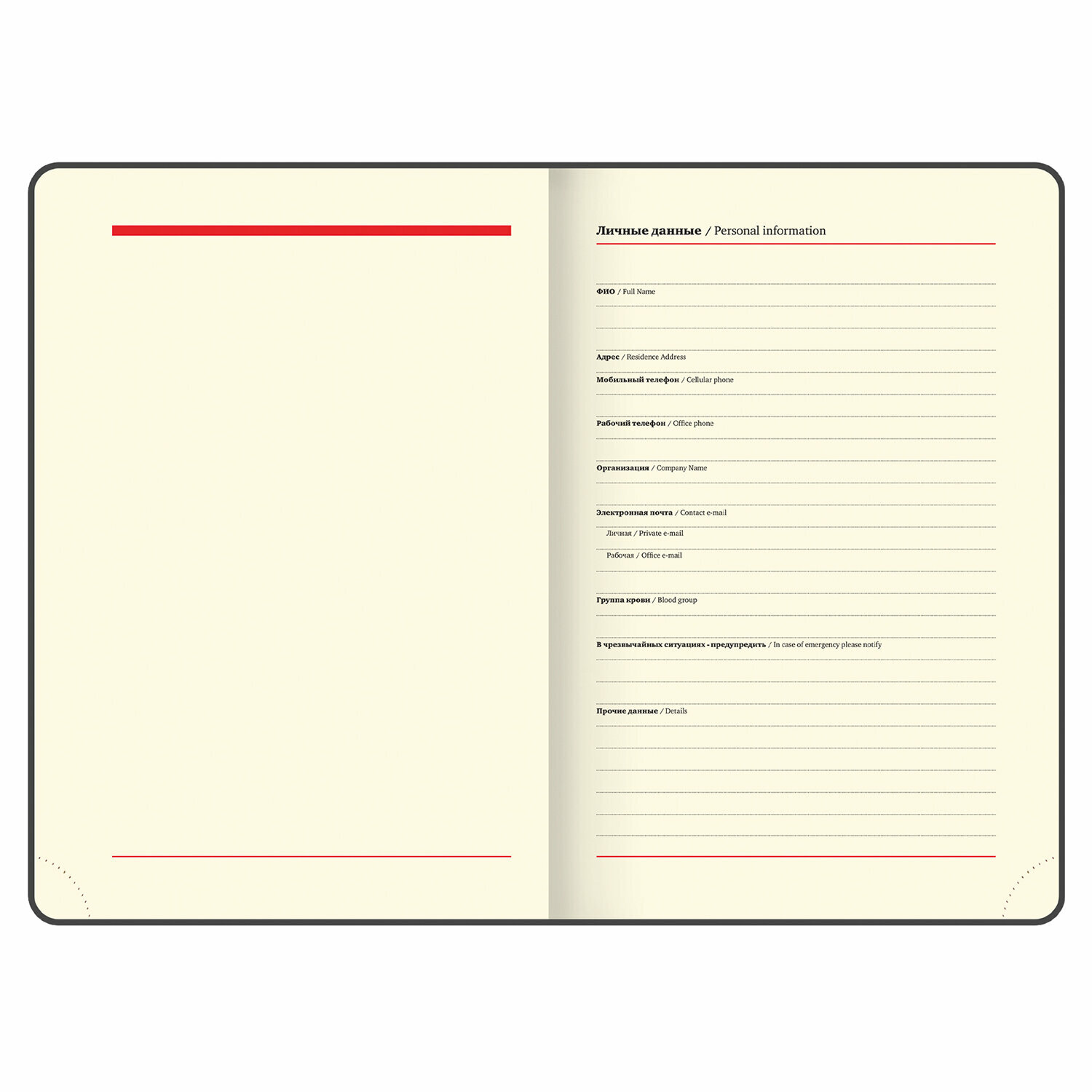 Личные данные / Personal information

ФИО / Full Name

Адрес / Residence Address

Мобильный телефон / Cellular phone

Рабочий телефон / Office phone

Организация / Company Name

Электронная почта / Contact e-mail

Личная / Private e-mail

Рабочая / Office e-mail

Группа крови / Blood group

В чрезвычайных ситуациях - предупредить / In case of emergency please notify

Прочие данные / Details